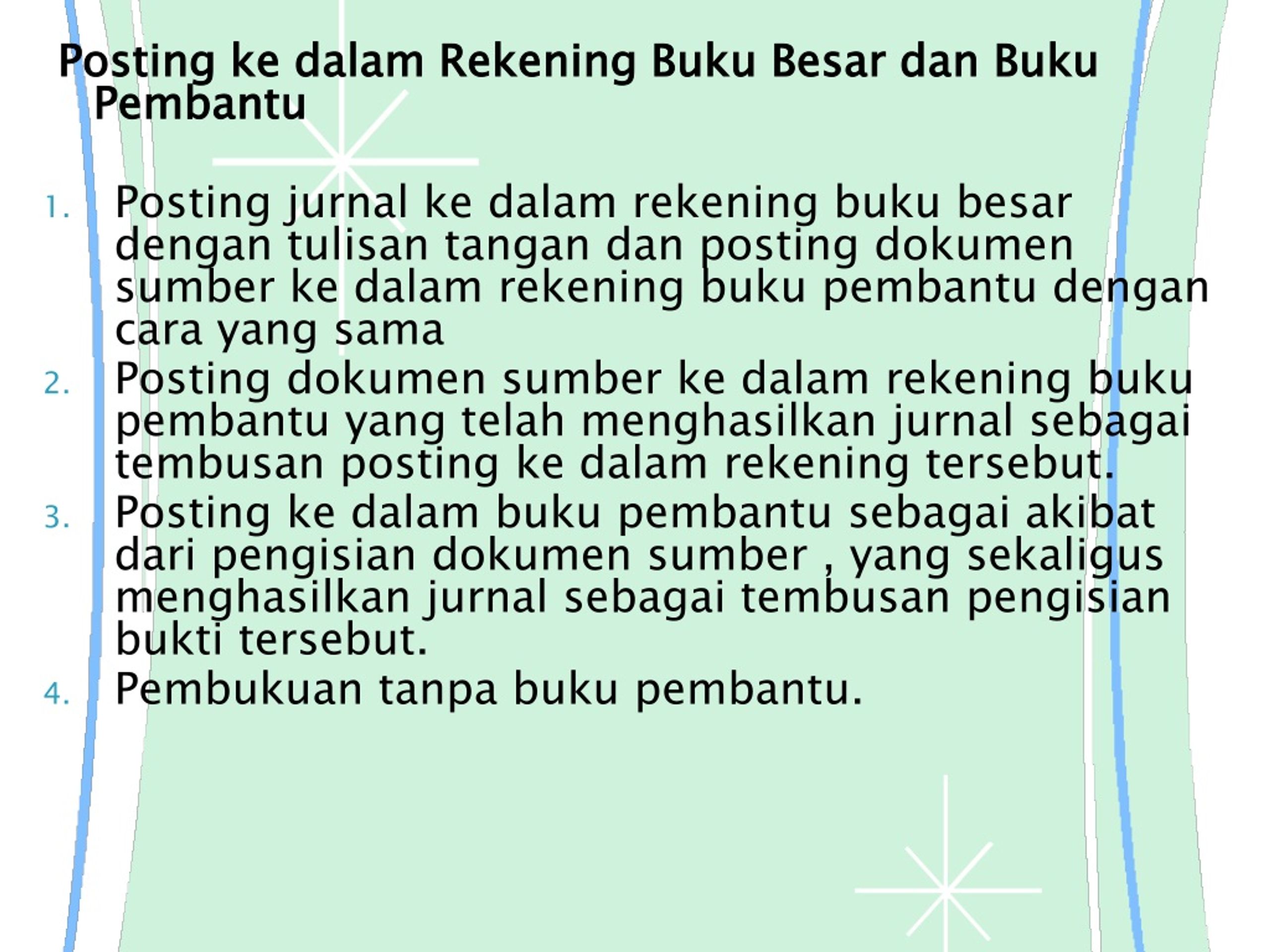 Posting ke dalam Rekening Buku Besar dan Buku Pembantu

1. Posting jurnal ke dalam rekening buku besar dengan tulisan tangan dan posting dokumen sumber ke dalam rekening buku pembantu dengan cara yang sama
2. Posting dokumen sumber ke dalam rekening buku pembantu yang telah menghasilkan jurnal sebagai tembusan posting ke dalam rekening tersebut.
3. Posting ke dalam buku pembantu sebagai akibat dari pengisian dokumen sumber , yang sekaligus menghasilkan jurnal sebagai tembusan pengisian bukti tersebut.
4. Pembukuan tanpa buku pembantu.